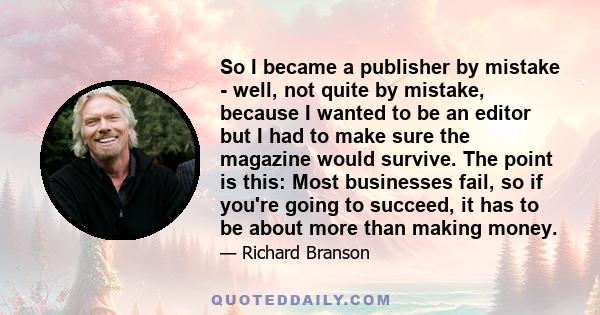 So I became a publisher by mistake - well, not quite by mistake, because I wanted to be an editor but I had to make sure the magazine would survive. The point is this: Most businesses fail, so if you're going to succeed, it has to be about more than making money.

— Richard Branson

QUOTEDDAILY.COM